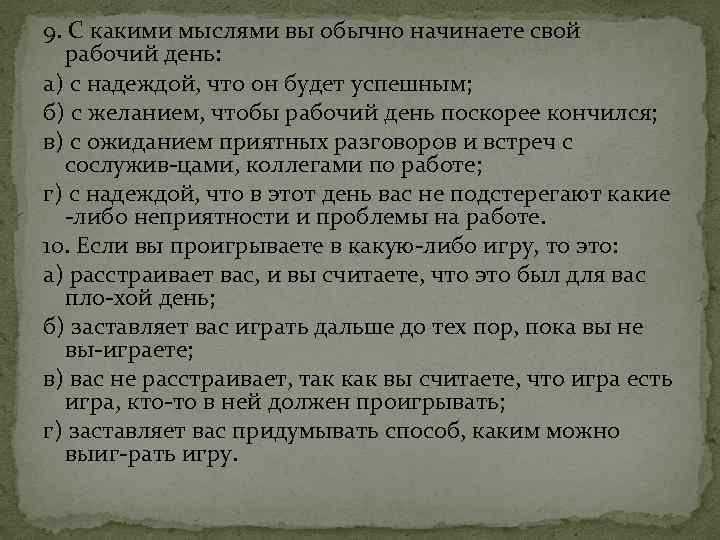 9. С какими мыслями вы обычно начинаете свой рабочий день:

а) с надеждой, что он будет успешным;

б) с желанием, чтобы рабочий день поскорее кончился;

в) с ожиданием приятных разговоров и встреч с сослужив-цами, коллегами по работе;

г) с надеждой, что в этот день вас не подстерегают какие -либо неприятности и проблемы на работе.

10. Если вы проигрываете в какую-либо игру, то это:

а) расстраивает вас, и вы считаете, что это был для вас пло-хой день;

б) заставляет вас играть дальше до тех пор, пока вы не вы-играете;

в) вас не расстраивает, так как вы считаете, что игра есть игра, кто-то в ней должен проигрывать;

г) заставляет вас придумывать способ, каким можно выиг-рать игру.